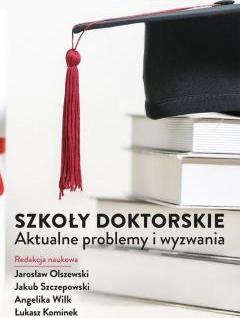 SZKOŁY DOKTORSKIE
Aktualne problemy i wyzwania

Redakcja naukowa
Jarosław Olszewski
Jakub Szczepowski
Angelika Wilk
Łukasz Kominek